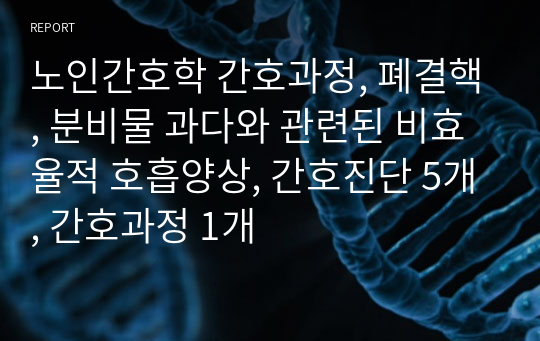 REPORT

노인간호학 간호과정, 폐결핵, 분비물 과다와 관련된 비효율적 호흡양상, 간호진단 5개, 간호과정 1개